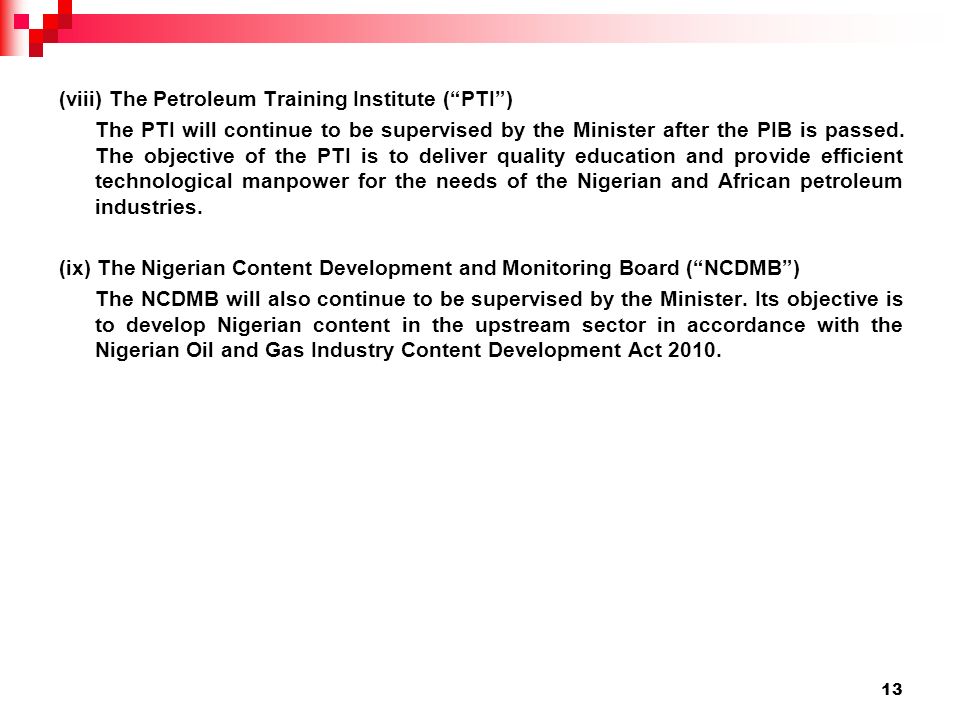 (viii) The Petroleum Training Institute (“PTI”)

The PTI will continue to be supervised by the Minister after the PIB is passed. The objective of the PTI is to deliver quality education and provide efficient technological manpower for the needs of the Nigerian and African petroleum industries.

(ix) The Nigerian Content Development and Monitoring Board (“NCDMB”)

The NCDMB will also continue to be supervised by the Minister. Its objective is to develop Nigerian content in the upstream sector in accordance with the Nigerian Oil and Gas Industry Content Development Act 2010.

13